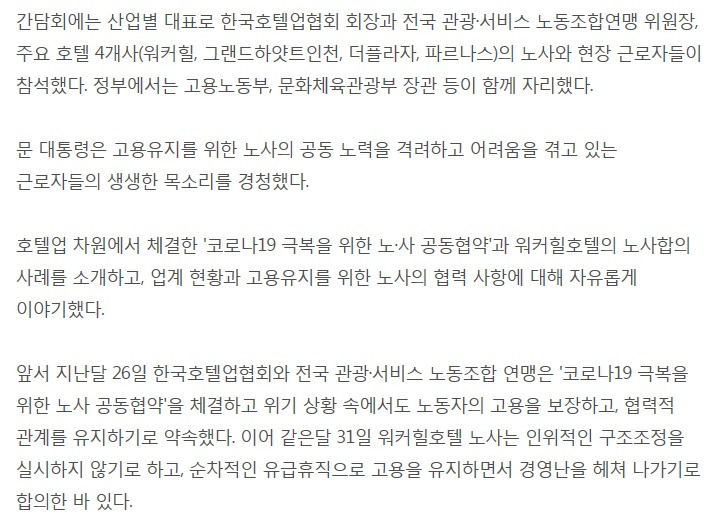 간담회에는 산업별 대표로 한국호텔업협회 회장과 전국 관광·서비스 노동조합연맹 위원장, 주요 호텔 4개사(워커힐, 그랜드하얏트인천, 더플라자, 파르나스)의 노사와 현장 근로자들이 참석했다. 정부에서는 고용노동부, 문화체육관광부 장관 등이 함께 자리했다.

문 대통령은 고용유지를 위한 노사의 공동 노력을 격려하고 어려움을 겪고 있는 근로자들의 생생한 목소리를 경청했다.

호텔업 차원에서 체결한 '코로나19 극복을 위한 노·사 공동협약'과 워커힐호텔의 노사합의 사례를 소개하고, 업계 현황과 고용유지를 위한 노사의 협력 사항에 대해 자유롭게 이야기했다.

앞서 지난달 26일 한국호텔업협회와 전국 관광·서비스 노동조합 연맹은 '코로나19 극복을 위한 노사 공동협약'을 체결하고 위기 상황 속에서도 노동자의 고용을 보장하고, 협력적 관계를 유지하기로 약속했다. 이어 같은달 31일 워커힐호텔 노사는 인위적인 구조조정을 실시하지 않기로 하고, 순차적인 유급휴직으로 고용을 유지하면서 경영난을 헤쳐 나가기로 합의한 바 있다.